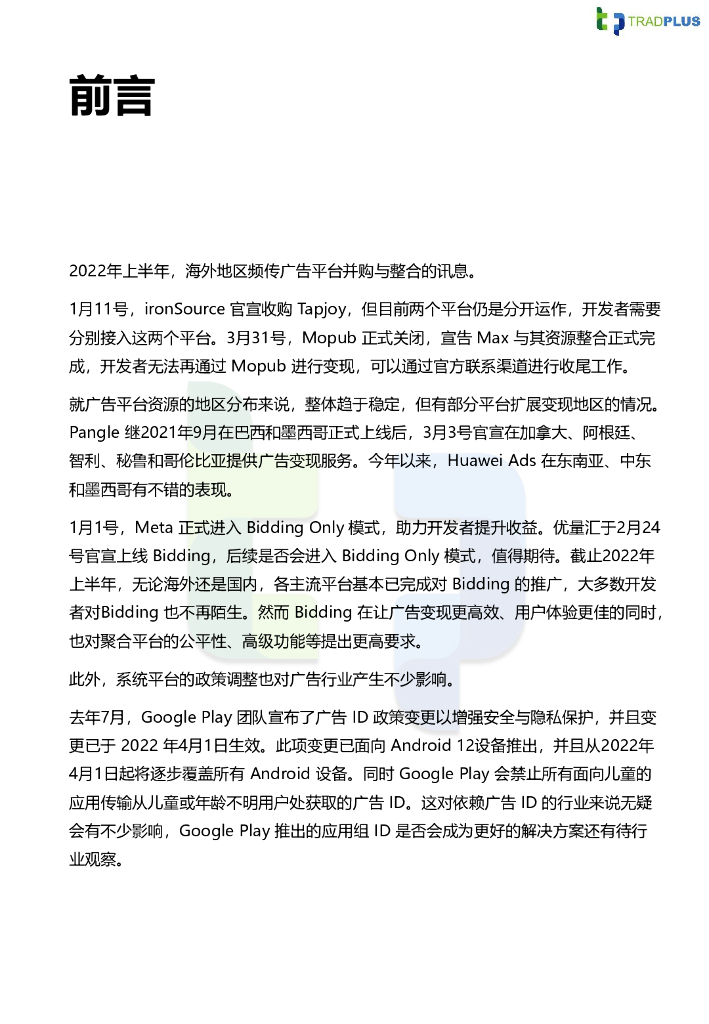 TRADPLUS

前言

2022年上半年，海外地区频传广告平台并购与整合的讯息。

1月11号，ironSource 官宣收购 Tapjoy，但目前两个平台仍是分开运作，开发者需要分别接入这两个平台。3月31号，Mopub 正式关闭，宣告 Max 与其资源整合正式完成，开发者无法再通过 Mopub 进行变现，可以通过官方联系渠道进行收尾工作。

就广告平台资源的地区分布来说，整体趋于稳定，但有部分平台扩展变现地区的情况。Pangle 继2021年9月在巴西和墨西哥正式上线后，3月3号官宣在加拿大、阿根廷、智利、秘鲁和哥伦比亚提供广告变现服务。今年以来，Huawei Ads 在东南亚、中东和墨西哥有不错的表现。

1月1号，Meta 正式进入 Bidding Only 模式，助力开发者提升收益。优量汇于2月24号官宣上线 Bidding，后续是否会进入 Bidding Only 模式，值得期待。截止2022年上半年，无论海外还是国内，各主流平台基本已完成对 Bidding 的推广，大多数开发者对Bidding 也不再陌生。然而 Bidding 在让广告变现更高效、用户体验更佳的同时，也对聚合平台的公平性、高级功能等提出更高要求。

此外，系统平台的政策调整也对广告行业产生不少影响。

去年7月，Google Play 团队宣布了广告 ID 政策变更以增强安全与隐私保护，并且变更已于 2022 年4月1日生效。此项变更已面向 Android 12设备推出，并且从2022年4月1日起将逐步覆盖所有 Android 设备。同时 Google Play 会禁止所有面向儿童的应用传输从儿童或年龄不明用户处获取的广告 ID。这对依赖广告 ID 的行业来说无疑会有不少影响，Google Play 推出的应用组 ID 是否会成为更好的解决方案还有待行业观察。